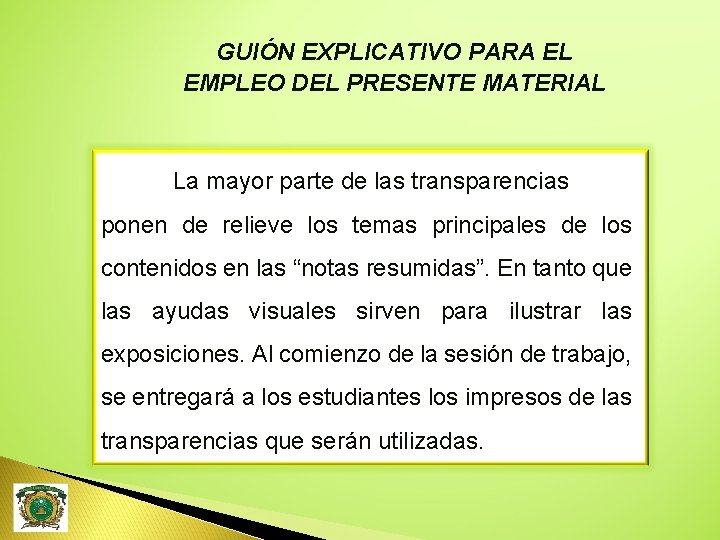 GUIÓN EXPLICATIVO PARA EL EMPLEO DEL PRESENTE MATERIAL

La mayor parte de las transparencias ponen de relieve los temas principales de los contenidos en las “notas resumidas”. En tanto que las ayudas visuales sirven para ilustrar las exposiciones. Al comienzo de la sesión de trabajo, se entregará a los estudiantes los impresos de las transparencias que serán utilizadas.